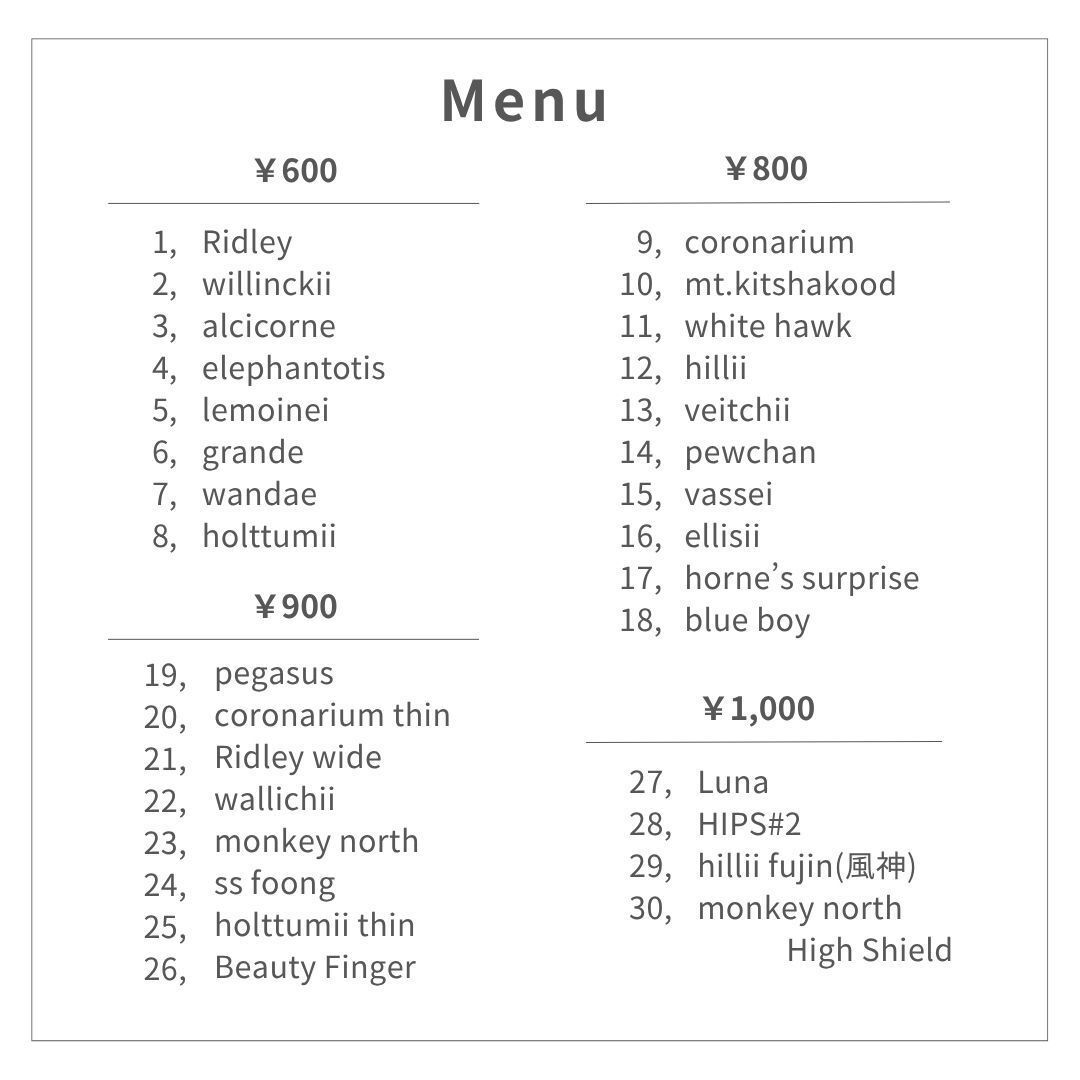 Menu

￥600

1, Ridley
2, willinckii
3, alcicorne
4, elephantotis
5, lemoinei
6, grande
7, wandae
8, holttumii

￥900

19, pegasus
20, coronarium thin
21, Ridley wide
22, wallichii
23, monkey north
24, ss foong
25, holttumii thin
26, Beauty Finger

￥800

9, coronarium
10, mt.kitshakood
11, white hawk
12, hillii
13, veitchii
14, pewchan
15, vassei
16, ellisii
17, horne's surprise
18, blue boy

￥1,000

27, Luna
28, HIPS#2
29, hillii fujin(風神)
30, monkey north
High Shield